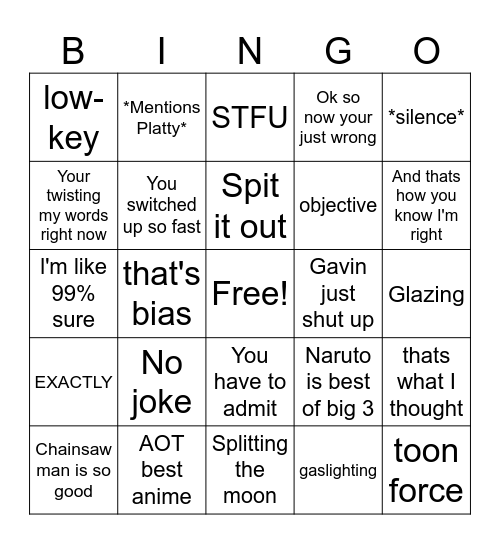 | B | I | N | G | O |
|---|---|---|---|---|
| low-key | \*Mentions Platty\* | STFU | Ok so now your just wrong | \*silence\* |
| Your twisting my words right now | You switched up so fast | Spit it out | objective | And thats how you know I'm right |
| I'm like 99% sure | that's bias | Free! | Gavin just shut up | Glazing |
| EXACTLY | No joke | You have to admit | Naruto is best of big 3 | thats what I thought |
| Chainsaw man is so good | AOT best anime | Splitting the moon | gaslighting | toon force |